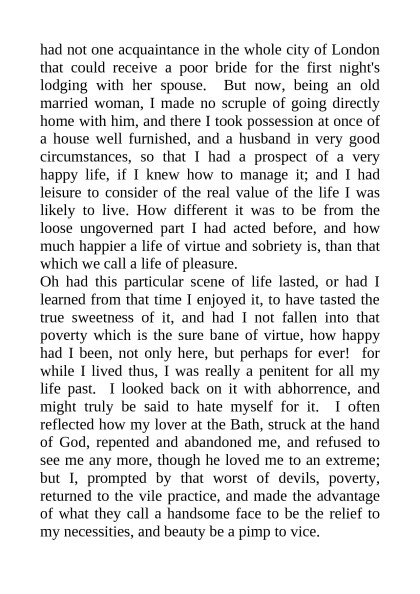 had not one acquaintance in the whole city of London that could receive a poor bride for the first night's lodging with her spouse. But now, being an old married woman, I made no scruple of going directly home with him, and there I took possession at once of a house well furnished, and a husband in very good circumstances, so that I had a prospect of a very happy life, if I knew how to manage it; and I had leisure to consider of the real value of the life I was likely to live. How different it was to be from the loose ungoverned part I had acted before, and how much happier a life of virtue and sobriety is, than that which we call a life of pleasure.

Oh had this particular scene of life lasted, or had I learned from that time I enjoyed it, to have tasted the true sweetness of it, and had I not fallen into that poverty which is the sure bane of virtue, how happy had I been, not only here, but perhaps for ever! for while I lived thus, I was really a penitent for all my life past. I looked back on it with abhorrence, and might truly be said to hate myself for it. I often reflected how my lover at the Bath, struck at the hand of God, repented and abandoned me, and refused to see me any more, though he loved me to an extreme; but I, prompted by that worst of devils, poverty, returned to the vile practice, and made the advantage of what they call a handsome face to be the relief to my necessities, and beauty be a pimp to vice.